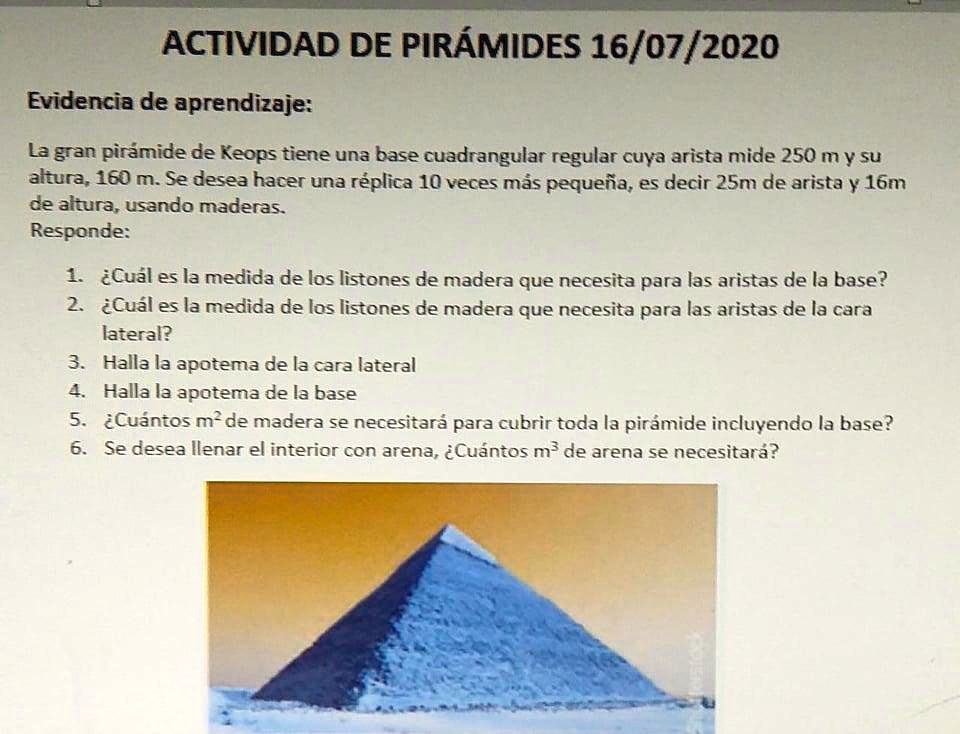 ACTIVIDAD DE PIRÁMIDES 16/07/2020

Evidencia de aprendizaje:

La gran pirámide de Keops tiene una base cuadrangular regular cuya arista mide 250 m y su altura, 160 m. Se desea hacer una réplica 10 veces más pequeña, es decir 25m de arista y 16m de altura, usando maderas.
Responde:

1. ¿Cuál es la medida de los listones de madera que necesita para las aristas de la base?
2. ¿Cuál es la medida de los listones de madera que necesita para las aristas de la cara lateral?
3. Halla la apotema de la cara lateral
4. Halla la apotema de la base
5. ¿Cuántos $m^2$ de madera se necesitará para cubrir toda la pirámide incluyendo la base?
6. Se desea llenar el interior con arena, ¿Cuántos $m^3$ de arena se necesitará?